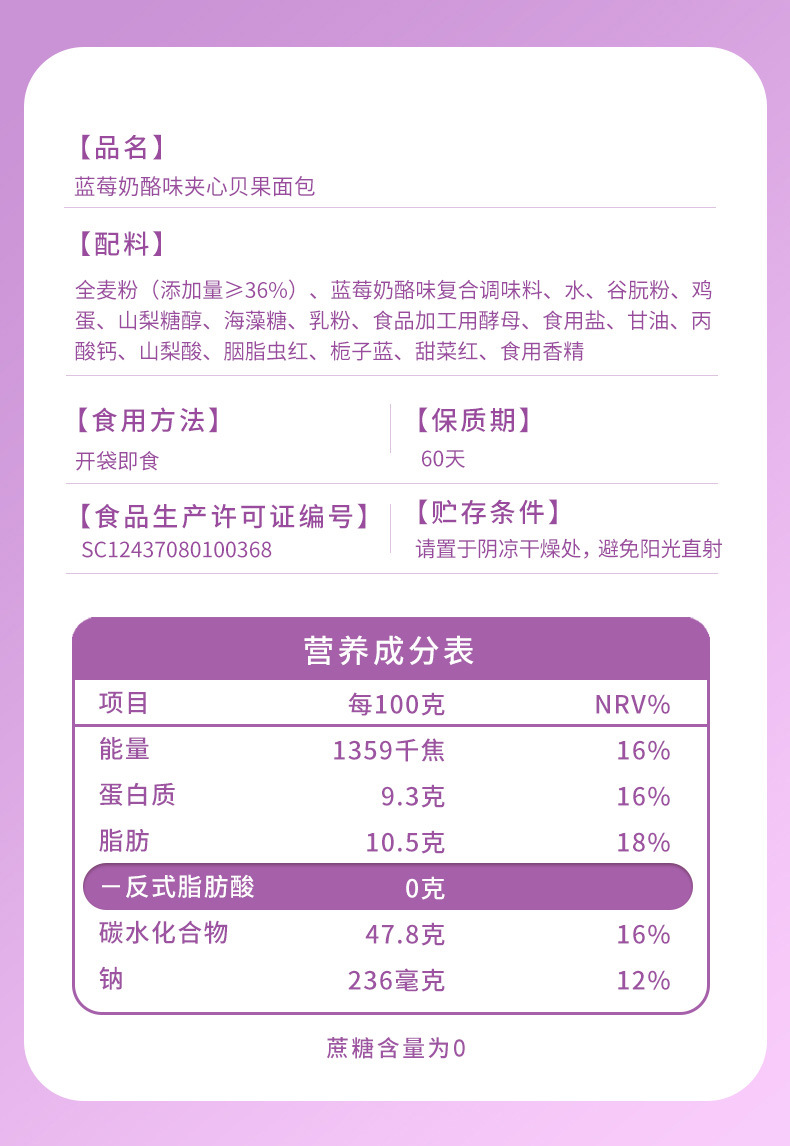 【品名】
蓝莓奶酪味夹心贝果面包

【配料】
全麦粉（添加量≥36%）、蓝莓奶酪味复合调味料、水、谷朊粉、鸡蛋、山梨糖醇、海藻糖、乳粉、食品加工用酵母、食用盐、甘油、丙酸钙、山梨酸、胭脂虫红、栀子蓝、甜菜红、食用香精

【食用方法】
开袋即食

【保质期】
60天

【食品生产许可证编号】
SC12437080100368

【贮存条件】
请置于阴凉干燥处，避免阳光直射

营养成分表

| 项目 | 每100克 | NRV% |
|---|---|---|
| 能量 | 1359千焦 | 16% |
| 蛋白质 | 9.3克 | 16% |
| 脂肪 | 10.5克 | 18% |
| 一反式脂肪酸 | 0克 | |
| 碳水化合物 | 47.8克 | 16% |
| 钠 | 236毫克 | 12% |

蔗糖含量为0